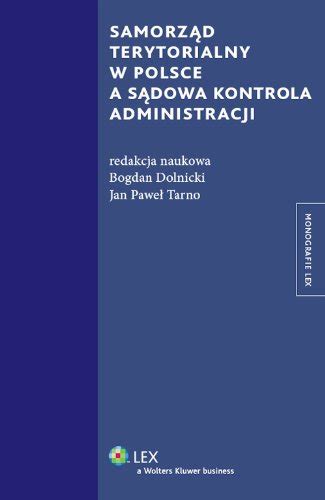 SAMORZĄD TERYTORIALNY W POLSCE A SĄDOWA KONTROLA ADMINISTRACJI

redakcja naukowa
Bogdan Dolnicki
Jan Paweł Tarno

MONOGRAFIE LEX

LEX
a Wolters Kluwer business